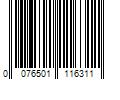 0 076501 116311